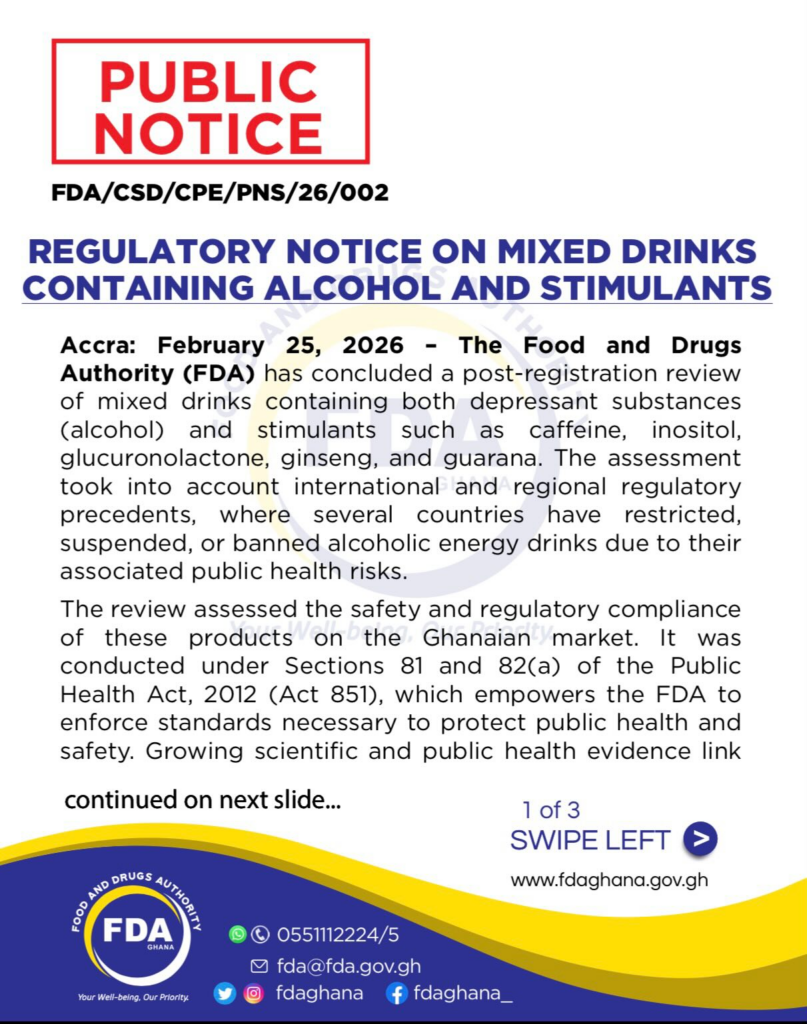 PUBLIC NOTICE

FDA/CSD/CPE/PNS/26/002

REGULATORY NOTICE ON MIXED DRINKS CONTAINING ALCOHOL AND STIMULANTS

Accra: February 25, 2026 – The Food and Drugs Authority (FDA) has concluded a post-registration review of mixed drinks containing both depressant substances (alcohol) and stimulants such as caffeine, inositol, glucuronolactone, ginseng, and guarana. The assessment took into account international and regional regulatory precedents, where several countries have restricted, suspended, or banned alcoholic energy drinks due to their associated public health risks.

The review assessed the safety and regulatory compliance of these products on the Ghanaian market. It was conducted under Sections 81 and 82(a) of the Public Health Act, 2012 (Act 851), which empowers the FDA to enforce standards necessary to protect public health and safety. Growing scientific and public health evidence link

continued on next slide...

1 of 3

SWIPE LEFT >

www.fdaghana.gov.gh

FOOD AND DRUGS AUTHORITY
FDA
GHANA
Your Well-being, Our Priority.

0551112224/5

fda@fda.gov.gh

fdaghana fdaghana_